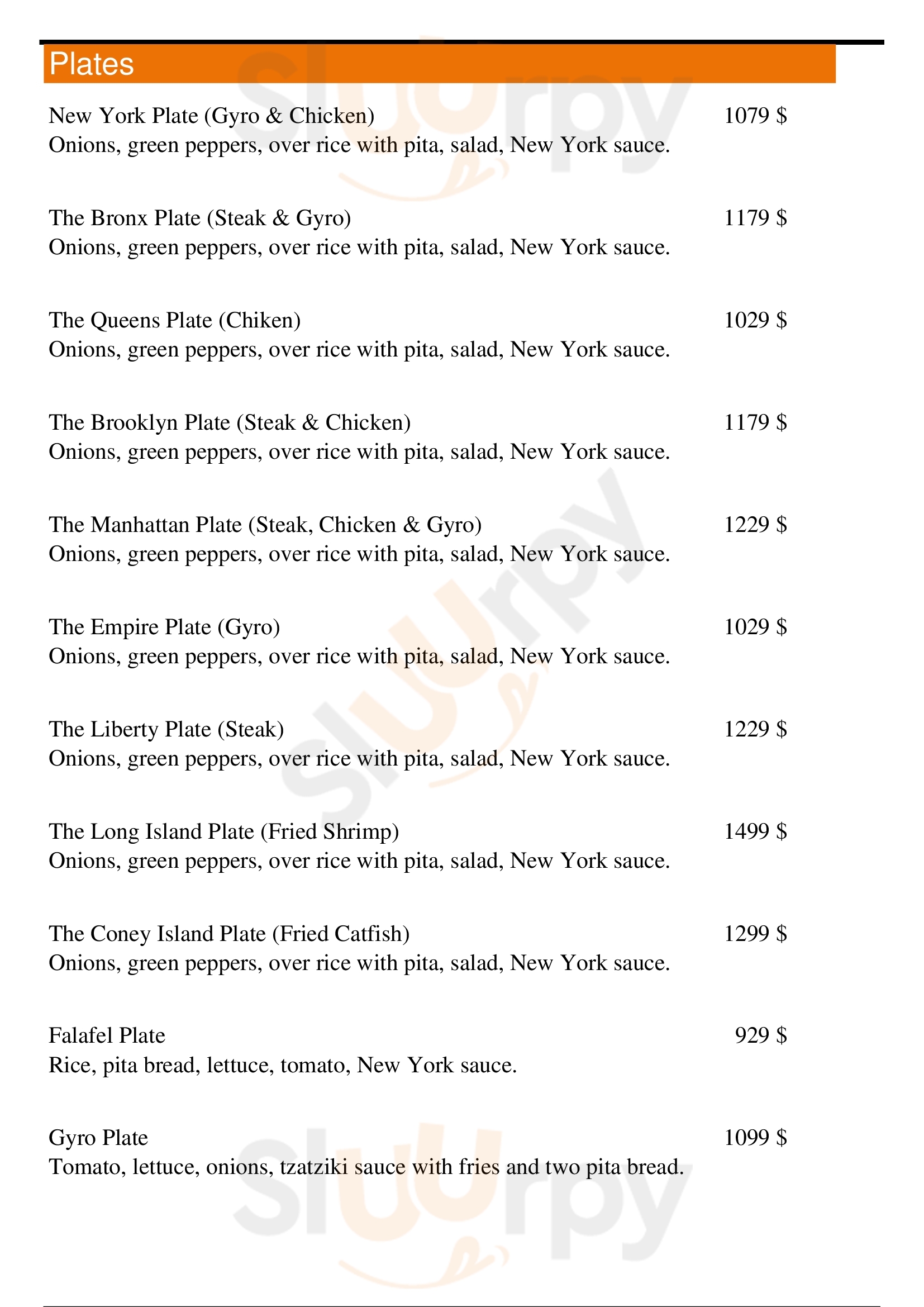 Plates

New York Plate (Gyro & Chicken) 1079 $
Onions, green peppers, over rice with pita, salad, New York sauce.

The Bronx Plate (Steak & Gyro) 1179 $
Onions, green peppers, over rice with pita, salad, New York sauce.

The Queens Plate (Chiken) 1029 $
Onions, green peppers, over rice with pita, salad, New York sauce.

The Brooklyn Plate (Steak & Chicken) 1179 $
Onions, green peppers, over rice with pita, salad, New York sauce.

The Manhattan Plate (Steak, Chicken & Gyro) 1229 $
Onions, green peppers, over rice with pita, salad, New York sauce.

The Empire Plate (Gyro) 1029 $
Onions, green peppers, over rice with pita, salad, New York sauce.

The Liberty Plate (Steak) 1229 $
Onions, green peppers, over rice with pita, salad, New York sauce.

The Long Island Plate (Fried Shrimp) 1499 $
Onions, green peppers, over rice with pita, salad, New York sauce.

The Coney Island Plate (Fried Catfish) 1299 $
Onions, green peppers, over rice with pita, salad, New York sauce.

Falafel Plate 929 $
Rice, pita bread, lettuce, tomato, New York sauce.

Gyro Plate 1099 $
Tomato, lettuce, onions, tzatziki sauce with fries and two pita bread.

slurpy